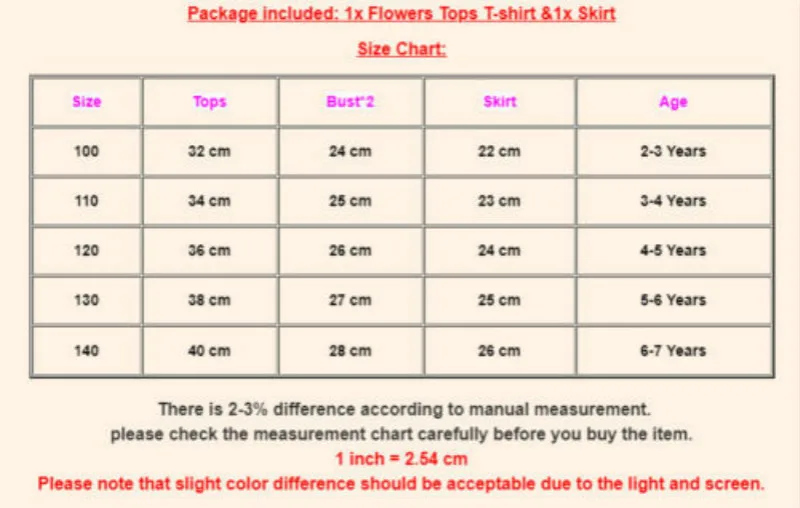 Package included: 1x Flowers Tops T-shirt &1x Skirt

Size Chart:

| Size | Tops | Bust*2 | Skirt | Age |
|---|---|---|---|---|
| 100 | 32 cm | 24 cm | 22 cm | 2-3 Years |
| 110 | 34 cm | 25 cm | 23 cm | 3-4 Years |
| 120 | 36 cm | 26 cm | 24 cm | 4-5 Years |
| 130 | 38 cm | 27 cm | 25 cm | 5-6 Years |
| 140 | 40 cm | 28 cm | 26 cm | 6-7 Years |

There is 2-3% difference according to manual measurement.
please check the measurement chart carefully before you buy the item.
1 inch = 2.54 cm
Please note that slight color difference should be acceptable due to the light and screen.